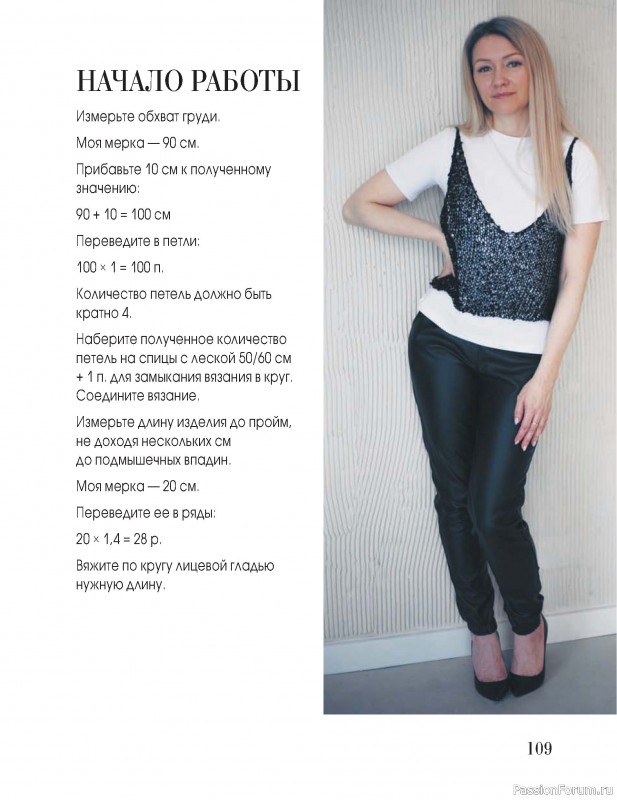 НАЧАЛО РАБОТЫ

Измерьте обхват груди.

Моя мерка — 90 см.

Прибавьте 10 см к полученному значению:

90 + 10 = 100 см

Переведите в петли:

100 × 1 = 100 п.

Количество петель должно быть кратно 4.

Наберите полученное количество петель на спицы с леской 50/60 см + 1 п. для замыкания вязания в круг. Соедините вязание.

Измерьте длину изделия до пройм, не доходя нескольких см до подмышечных впадин.

Моя мерка — 20 см.

Переведите ее в ряды:

20 × 1,4 = 28 р.

Вяжите по кругу лицевой гладью нужную длину.

109

PassionForum.ru